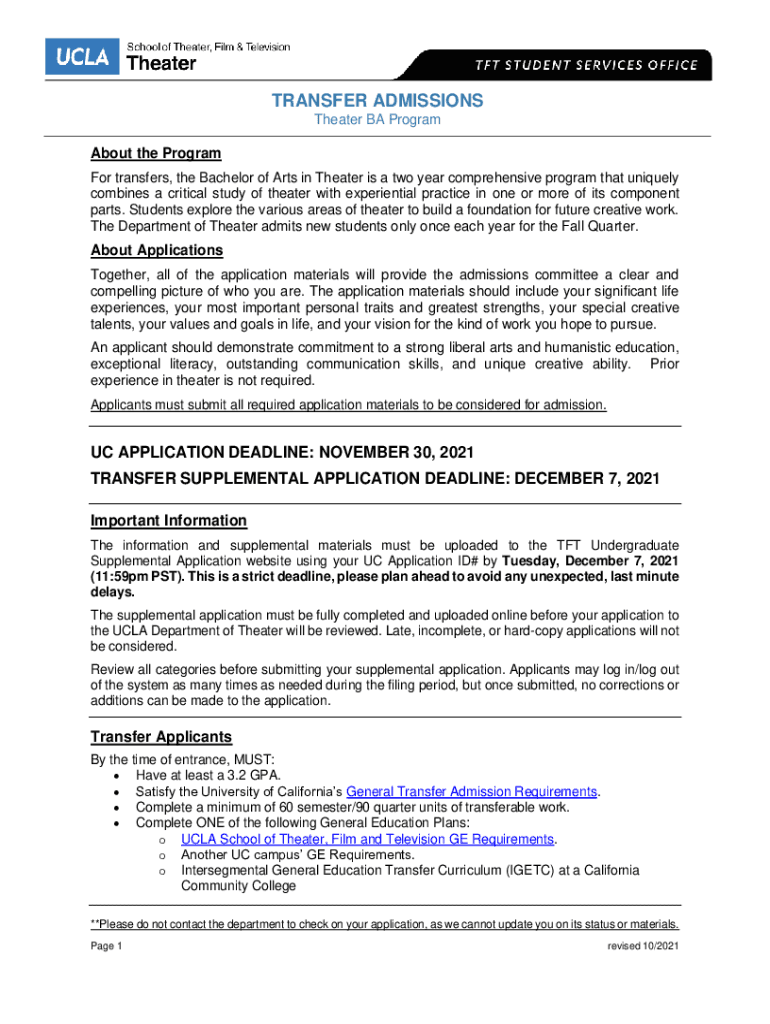 UCLA School of Theater, Film & Television
Theater

TFT STUDENT SERVICES OFFICE

TRANSFER ADMISSIONS
Theater BA Program

About the Program

For transfers, the Bachelor of Arts in Theater is a two year comprehensive program that uniquely combines a critical study of theater with experiential practice in one or more of its component parts. Students explore the various areas of theater to build a foundation for future creative work. The Department of Theater admits new students only once each year for the Fall Quarter.

About Applications

Together, all of the application materials will provide the admissions committee a clear and compelling picture of who you are. The application materials should include your significant life experiences, your most important personal traits and greatest strengths, your special creative talents, your values and goals in life, and your vision for the kind of work you hope to pursue.

An applicant should demonstrate commitment to a strong liberal arts and humanistic education, exceptional literacy, outstanding communication skills, and unique creative ability. Prior experience in theater is not required.

Applicants must submit all required application materials to be considered for admission.

UC APPLICATION DEADLINE: NOVEMBER 30, 2021
TRANSFER SUPPLEMENTAL APPLICATION DEADLINE: DECEMBER 7, 2021

Important Information

The information and supplemental materials must be uploaded to the TFT Undergraduate Supplemental Application website using your UC Application ID# by Tuesday, December 7, 2021 (11:59pm PST). This is a strict deadline, please plan ahead to avoid any unexpected, last minute delays.

The supplemental application must be fully completed and uploaded online before your application to the UCLA Department of Theater will be reviewed. Late, incomplete, or hard-copy applications will not be considered.

Review all categories before submitting your supplemental application. Applicants may log in/log out of the system as many times as needed during the filing period, but once submitted, no corrections or additions can be made to the application.

Transfer Applicants

By the time of entrance, MUST:
• Have at least a 3.2 GPA.
• Satisfy the University of California's General Transfer Admission Requirements.
• Complete a minimum of 60 semester/90 quarter units of transferable work.
• Complete ONE of the following General Education Plans:
o UCLA School of Theater, Film and Television GE Requirements.
o Another UC campus' GE Requirements.
o Intersegmental General Education Transfer Curriculum (IGETC) at a California Community College

**Please do not contact the department to check on your application, as we cannot update you on its status or materials.

Page 1

revised 10/2021